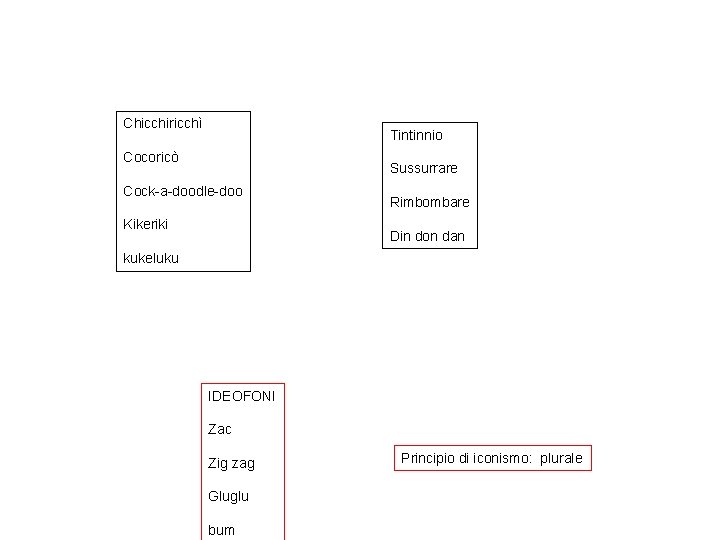 Chicchiricchì

Cocoricò

Cock-a-doodle-doo

Kikeriki

kukeluku

Tintinnio

Sussurrare

Rimbombare

Din don dan

IDEOFONI

Zac

Zig zag

Gluglu

bum

Principio di iconismo: plurale